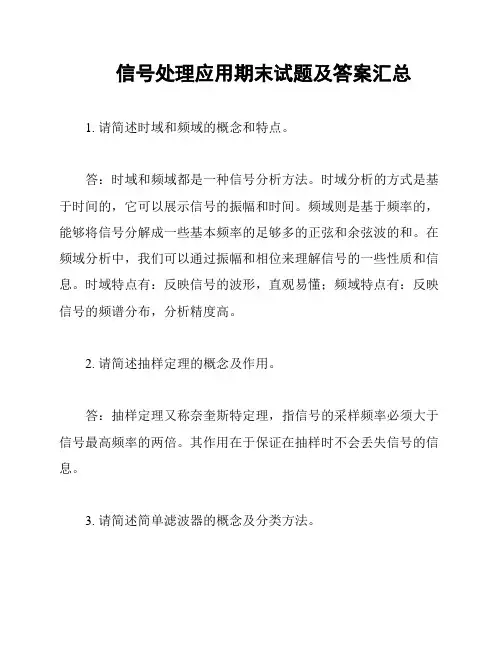 信号处理应用期末试题及答案汇总

1. 请简述时域和频域的概念和特点。

答：时域和频域都是一种信号分析方法。时域分析的方式是基于时间的，它可以展示信号的振幅和时间。频域则是基于频率的，能够将信号分解成一些基本频率的足够多的正弦和余弦波的和。在频域分析中，我们可以通过振幅和相位来理解信号的一些性质和信息。时域特点有：反映信号的波形，直观易懂；频域特点有：反映信号的频谱分布，分析精度高。

2. 请简述抽样定理的概念及作用。

答：抽样定理又称奈奎斯特定理，指信号的采样频率必须大于信号最高频率的两倍。其作用在于保证在抽样时不会丢失信号的信息。

3. 请简述简单滤波器的概念及分类方法。